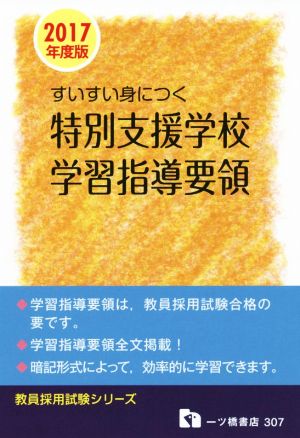 2017
年度版

すいすい身につく
特別支援学校
学習指導要領

◆学習指導要領は，教員採用試験合格の要です。
◆学習指導要領全文掲載！
◆暗記形式によって，効率的に学習できます。

教員採用試験シリーズ

一ツ橋書店 307